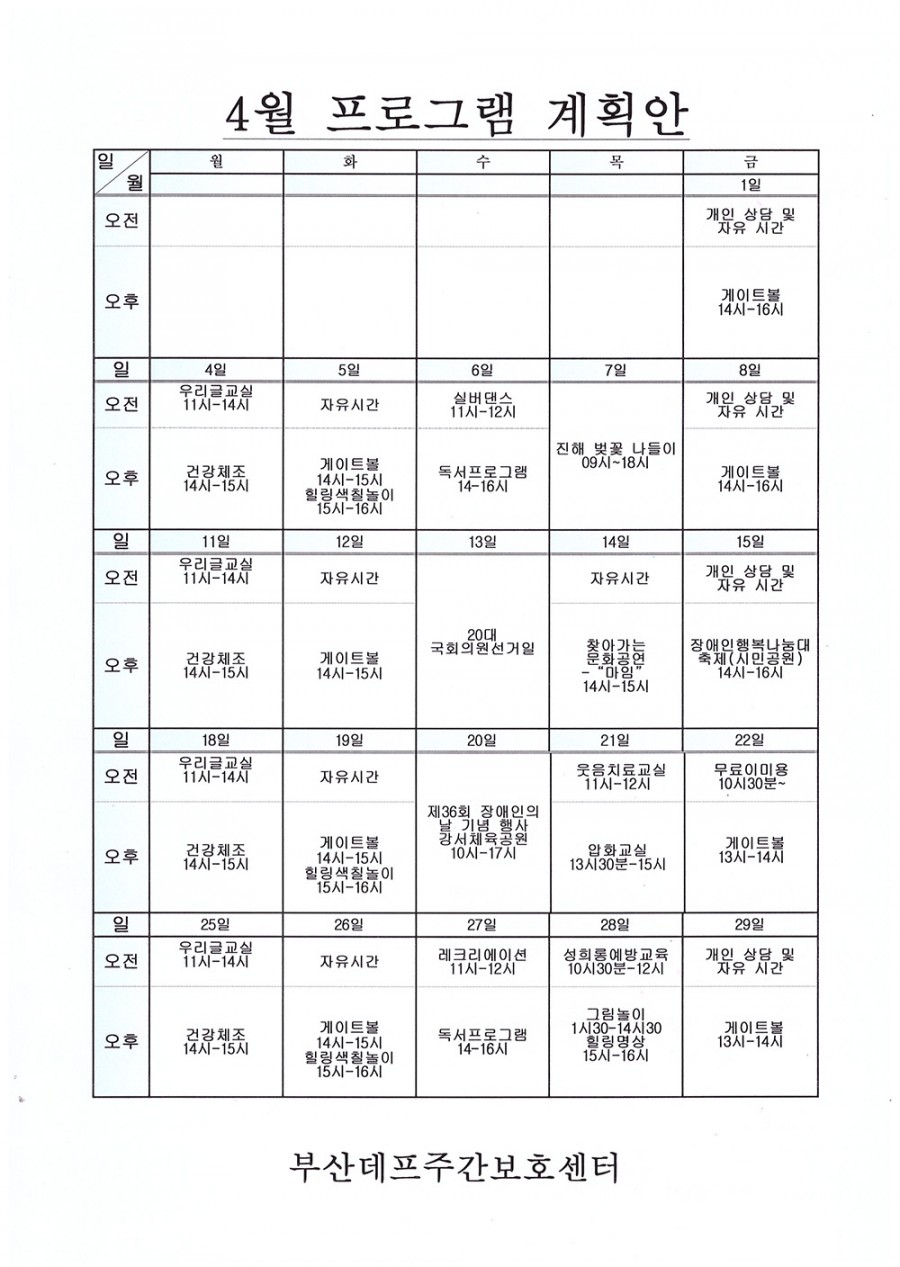 4월 프로그램 계획안

| 일 월 | 월 | 화 | 수 | 목 | 금 |
|---|---|---|---|---|---|
| | | | | | 1일 |
| 오전 | | | | | 개인 상담 및 자유 시간 |
| 오후 | | | | | 게이트볼 14시-16시 |
| 일 | 4일 | 5일 | 6일 | 7일 | 8일 |
| 오전 | 우리글교실 11시-14시 | 자유시간 | 실버댄스 11시-12시 | 진해 벚꽃 나들이 09시~18시 | 개인 상담 및 자유 시간 |
| 오후 | 건강체조 14시-15시 | 게이트볼 14시-15시 힐링색칠놀이 15시-16시 | 독서프로그램 14-16시 | | 게이트볼 14시-16시 |
| 일 | 11일 | 12일 | 13일 | 14일 | 15일 |
| 오전 | 우리글교실 11시-14시 | 자유시간 | 20대 국회의원선거일 | 자유시간 | 개인 상담 및 자유 시간 |
| 오후 | 건강체조 14시-15시 | 게이트볼 14시-15시 | | 찾아가는 문화공연 -"마임" 14시-15시 | 장애인행복나눔대축제(시민공원) 14시-16시 |
| 일 | 18일 | 19일 | 20일 | 21일 | 22일 |
| 오전 | 우리글교실 11시-14시 | 자유시간 | 제36회 장애인의 날 기념 행사 강서체육공원 10시-17시 | 웃음치료교실 11시-12시 | 무료이미용 10시30분~ |
| 오후 | 건강체조 14시-15시 | 게이트볼 14시-15시 힐링색칠놀이 15시-16시 | | 압화교실 13시30분-15시 | 게이트볼 13시-14시 |
| 일 | 25일 | 26일 | 27일 | 28일 | 29일 |
| 오전 | 우리글교실 11시-14시 | 자유시간 | 레크리에이션 11시-12시 | 성희롱예방교육 10시30분-12시 | 개인 상담 및 자유 시간 |
| 오후 | 건강체조 14시-15시 | 게이트볼 14시-15시 힐링색칠놀이 15시-16시 | 독서프로그램 14-16시 | 그림놀이 1시30-14시30 힐링명상 15시-16시 | 게이트볼 13시-14시 |

부산데프주간보호센터